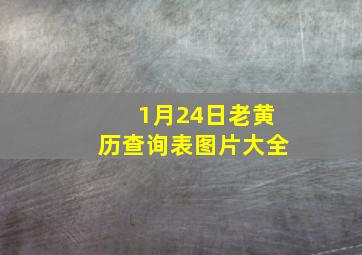 1月24日老黄历查询表图片大全